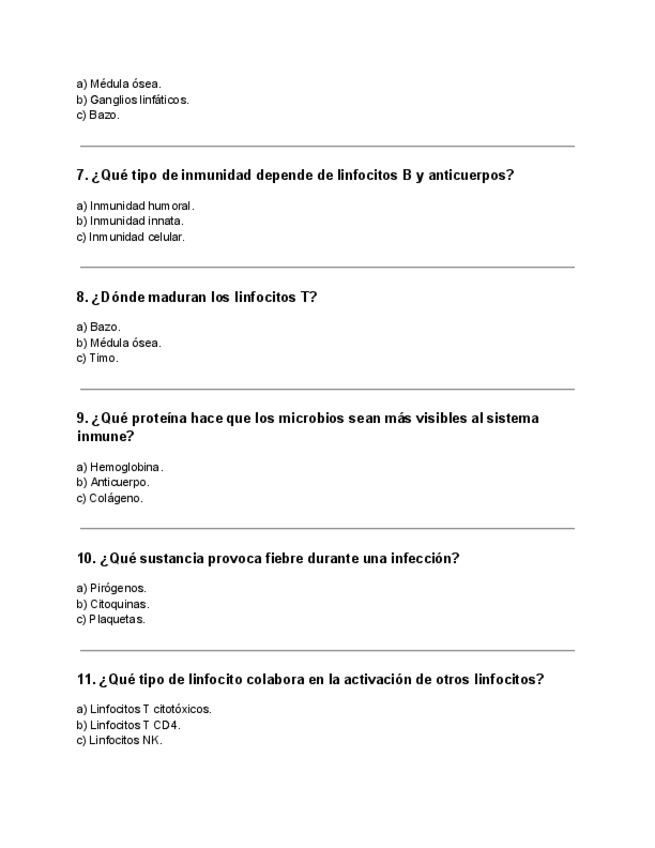 a) Médula ósea.
b) Ganglios linfáticos.
c) Bazo.

7. ¿Qué tipo de inmunidad depende de linfocitos B y anticuerpos?

a) Inmunidad humoral.
b) Inmunidad innata.
c) Inmunidad celular.

8. ¿Dónde maduran los linfocitos T?

a) Bazo.
b) Médula ósea.
c) Timo.

9. ¿Qué proteína hace que los microbios sean más visibles al sistema inmune?

a) Hemoglobina.
b) Anticuerpo.
c) Colágeno.

10. ¿Qué sustancia provoca fiebre durante una infección?

a) Pirógenos.
b) Citoquinas.
c) Plaquetas.

11. ¿Qué tipo de linfocito colabora en la activación de otros linfocitos?

a) Linfocitos T citotóxicos.
b) Linfocitos T CD4.
c) Linfocitos NK.